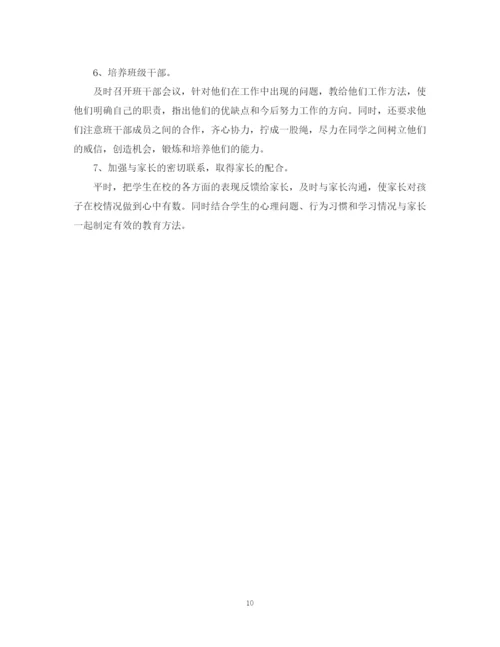 6、培养班级干部。

及时召开班干部会议，针对他们在工作中出现的问题，教给他们工作方法，使他们明确自己的职责，指出他们的优缺点和今后努力工作的方向。同时，还要求他们注意班干部成员之间的合作，齐心协力，拧成一股绳，尽力在同学之间树立他们的威信，创造机会，锻炼和培养他们的能力。

7、加强与家长的密切联系，取得家长的配合。

平时，把学生在校的各方面的表现反馈给家长，及时与家长沟通，使家长对孩子在校情况做到心中有数。同时结合学生的心理问题、行为习惯和学习情况与家长一起制定有效的教育方法。

10